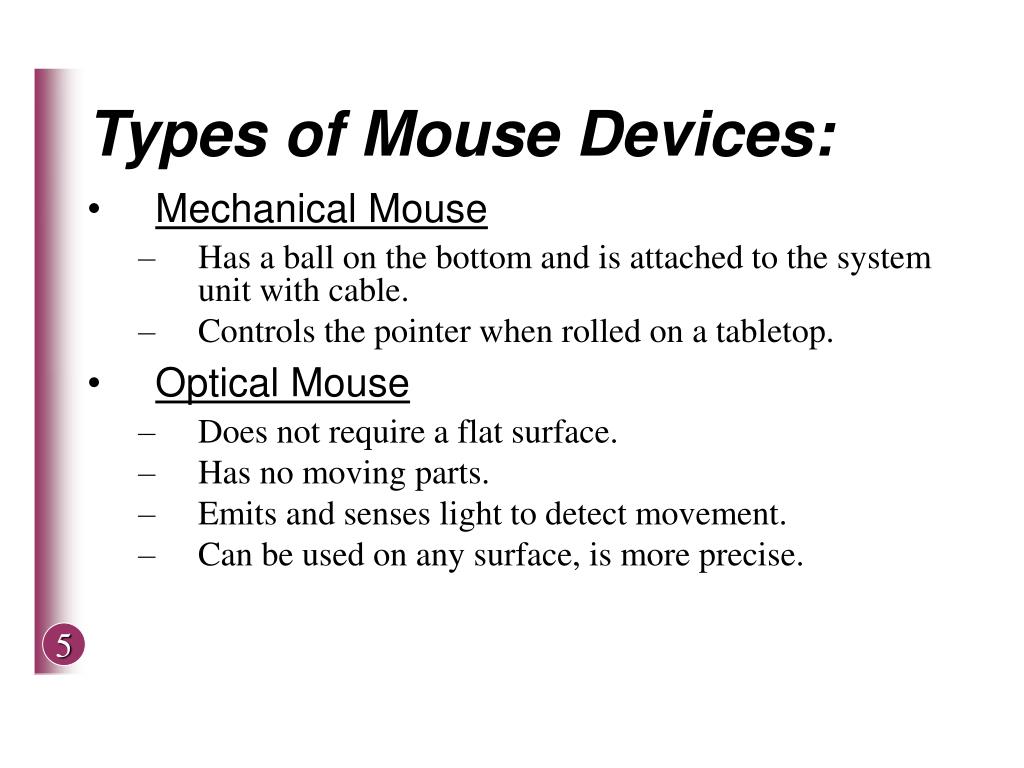 Types of Mouse Devices:

• Mechanical Mouse
– Has a ball on the bottom and is attached to the system unit with cable.
– Controls the pointer when rolled on a tabletop.

• Optical Mouse
– Does not require a flat surface.
– Has no moving parts.
– Emits and senses light to detect movement.
– Can be used on any surface, is more precise.

5